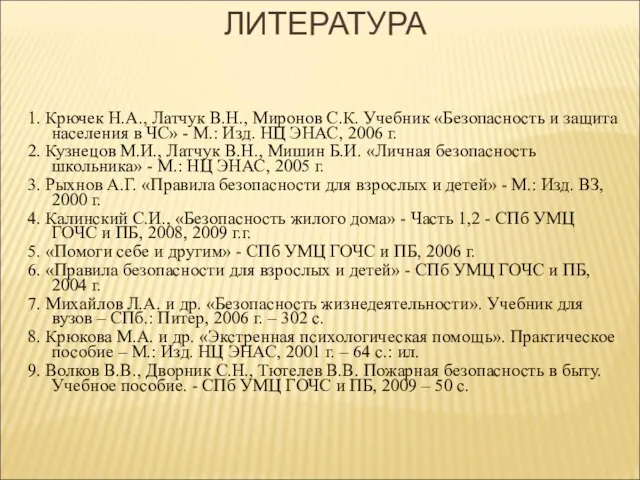 ЛИТЕРАТУРА

1. Крючек Н.А., Латчук В.Н., Миронов С.К. Учебник «Безопасность и защита населения в ЧС» - М.: Изд. НЦ ЭНАС, 2006 г.
2. Кузнецов М.И., Латчук В.Н., Мишин Б.И. «Личная безопасность школьника» - М.: НЦ ЭНАС, 2005 г.
3. Рыхнов А.Г. «Правила безопасности для взрослых и детей» - М.: Изд. ВЗ, 2000 г.
4. Калинский С.И., «Безопасность жилого дома» - Часть 1,2 - СПб УМЦ ГОЧС и ПБ, 2008, 2009 г.г.
5. «Помоги себе и другим» - СПб УМЦ ГОЧС и ПБ, 2006 г.
6. «Правила безопасности для взрослых и детей» - СПб УМЦ ГОЧС и ПБ, 2004 г.
7. Михайлов Л.А. и др. «Безопасность жизнедеятельности». Учебник для вузов – СПб.: Питер, 2006 г. – 302 с.
8. Крюкова М.А. и др. «Экстренная психологическая помощь». Практическое пособие – М.: Изд. НЦ ЭНАС, 2001 г. – 64 с.: ил.
9. Волков В.В., Дворник С.Н., Тютелев В.В. Пожарная безопасность в быту. Учебное пособие. - СПб УМЦ ГОЧС и ПБ, 2009 – 50 с.